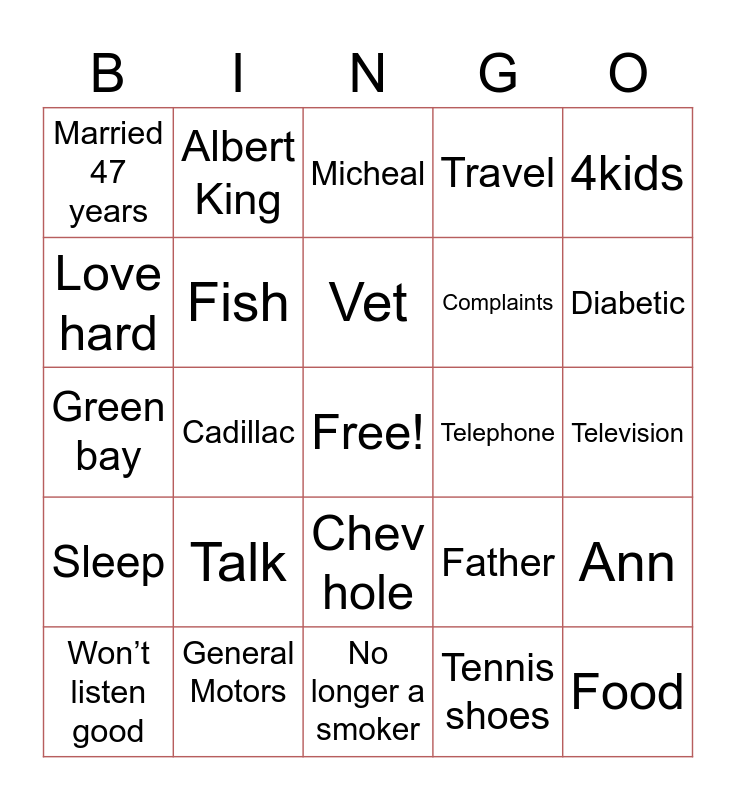 | B | I | N | G | O |
|---|---|---|---|---|
| Married 47 years | Albert King | Micheal | Travel | 4kids |
| Love hard | Fish | Vet | Complaints | Diabetic |
| Green bay | Cadillac | Free! | Telephone | Television |
| Sleep | Talk | Chev hole | Father | Ann |
| Won’t listen good | General Motors | No longer a smoker | Tennis shoes | Food |